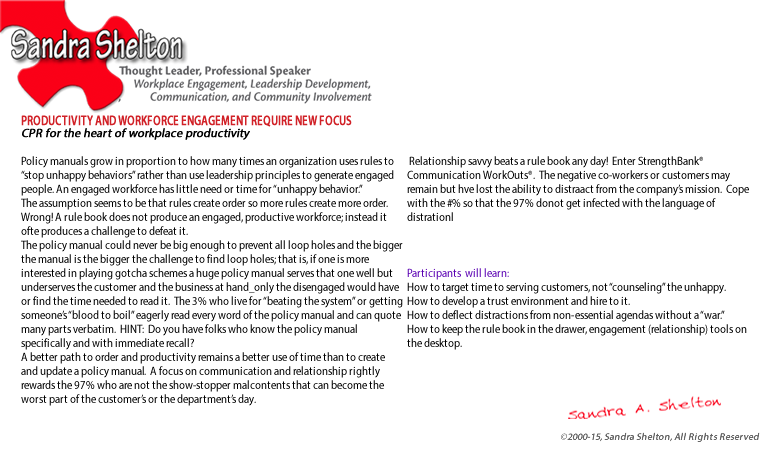 Sandra Shelton
Thought Leader, Professional Speaker
Workplace Engagement, Leadership Development, Communication, and Community Involvement

PRODUCTIVITY AND WORKFORCE ENGAGEMENT REQUIRE NEW FOCUS
CPR for the heart of workplace productivity

Policy manuals grow in proportion to how many times an organization uses rules to "stop unhappy behaviors" rather than use leadership principles to generate engaged people. An engaged workforce has little need or time for "unhappy behavior."
The assumption seems to be that rules create order so more rules create more order. Wrong! A rule book does not produce an engaged, productive workforce; instead it ofte produces a challenge to defeat it.
The policy manual could never be big enough to prevent all loop holes and the bigger the manual is the bigger the challenge to find loop holes; that is, if one is more interested in playing gotcha schemes a huge policy manual serves that one well but underserves the customer and the business at hand_only the disengaged would have or find the time needed to read it. The 3% who live for "beating the system" or getting someone's "blood to boil" eagerly read every word of the policy manual and can quote many parts verbatim. HINT: Do you have folks who know the policy manual specifically and with immediate recall?
A better path to order and productivity remains a better use of time than to create and update a policy manual. A focus on communication and relationship rightly rewards the 97% who are not the show-stopper malcontents that can become the worst part of the customer's or the department's day.

Relationship savvy beats a rule book any day! Enter StrengthBank® Communication WorkOuts®. The negative co-workers or customers may remain but hve lost the ability to distraact from the company's mission. Cope with the #% so that the 97% donot get infected with the language of distrationl

Participants will learn:
How to target time to serving customers, not "counseling" the unhappy.
How to develop a trust environment and hire to it.
How to deflect distractions from non-essential agendas without a "war."
How to keep the rule book in the drawer, engagement (relationship) tools on the desktop.

Sandra A. Shelton

©2000-15, Sandra Shelton, All Rights Reserved